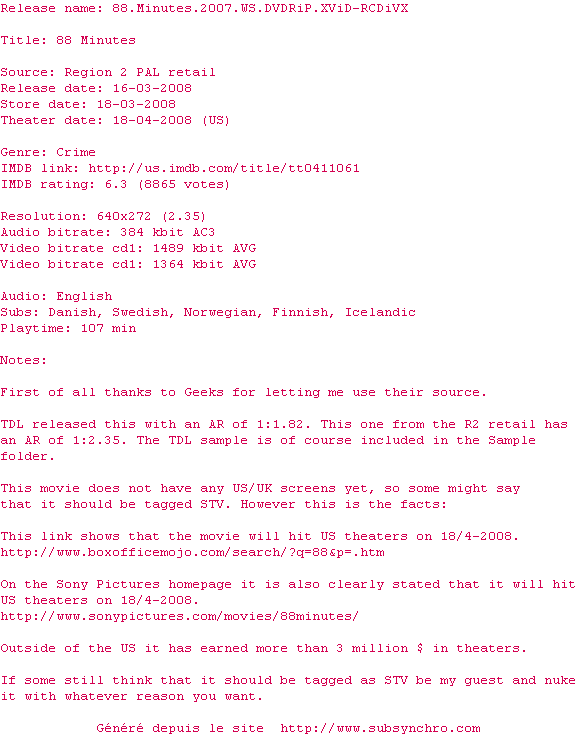 Release name: 88.Minutes.2007.WS.DVDRiP.XViD-RCDiVX

Title: 88 Minutes

Source: Region 2 PAL retail
Release date: 16-03-2008
Store date: 18-03-2008
Theater date: 18-04-2008 (US)

Genre: Crime
IMDB link: http://us.imdb.com/title/tt0411061
IMDB rating: 6.3 (8865 votes)

Resolution: 640x272 (2.35)
Audio bitrate: 384 kbit AC3
Video bitrate cd1: 1489 kbit AVG
Video bitrate cd1: 1364 kbit AVG

Audio: English
Subs: Danish, Swedish, Norwegian, Finnish, Icelandic
Playtime: 107 min

Notes:

First of all thanks to Geeks for letting me use their source.

TDL released this with an AR of 1:1.82. This one from the R2 retail has an AR of 1:2.35. The TDL sample is of course included in the Sample folder.

This movie does not have any US/UK screens yet, so some might say that it should be tagged STV. However this is the facts:

This link shows that the movie will hit US theaters on 18/4-2008.
http://www.boxofficemojo.com/search/?q=88&p=.htm

On the Sony Pictures homepage it is also clearly stated that it will hit US theaters on 18/4-2008.
http://www.sonypictures.com/movies/88minutes/

Outside of the US it has earned more than 3 million $ in theaters.

If some still think that it should be tagged as STV be my guest and nuke it with whatever reason you want.

Généré depuis le site http://www.subsynchro.com